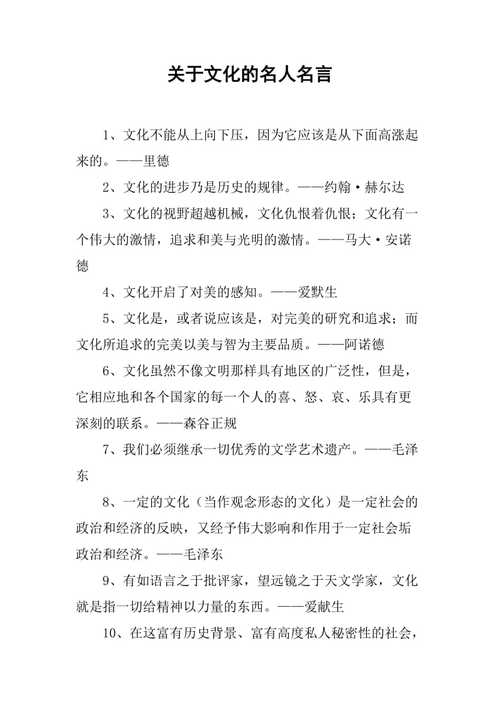 关于文化的名人名言

1、文化不能从上向下压，因为它应该是从下面高涨起来的。——里德

2、文化的进步乃是历史的规律。——约翰·赫尔达

3、文化的视野超越机械，文化仇恨着仇恨；文化有一个伟大的激情，追求和美与光明的激情。——马大·安诺德

4、文化开启了对美的感知。——爱默生

5、文化是，或者说应该是，对完美的研究和追求；而文化所追求的完美以美与智为主要品质。——阿诺德

6、文化虽然不像文明那样具有地区的广泛性，但是，它相应地和各个国家的每一个人的喜、怒、哀、乐具有更深刻的联系。——森谷正规

7、我们必须继承一切优秀的文学艺术遗产。——毛泽东

8、一定的文化（当作观念形态的文化）是一定社会的政治和经济的反映，又经予伟大影响和作用于一定社会垢政治和经济。——毛泽东

9、有如语言之于批评家，望远镜之于天文学家，文化就是指一切给精神以力量的东西。——爱献生

10、在这富有历史背景、富有高度私人秘密性的社会，